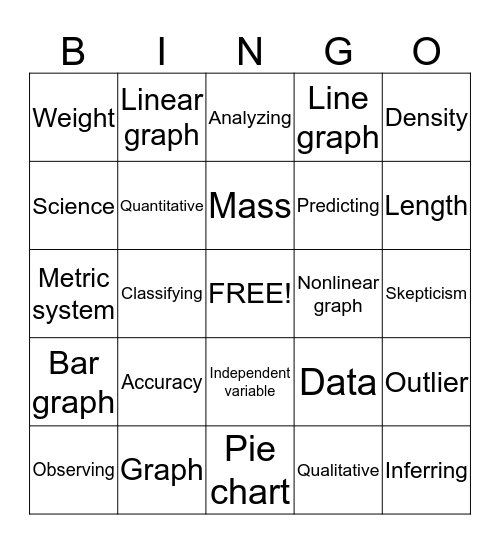 | B | I | N | G | O |
|---|---|---|---|---|
| Weight | Linear graph | Analyzing | Line graph | Density |
| Science | Quantitative | Mass | Predicting | Length |
| Metric system | Classifying | FREE! | Nonlinear graph | Skepticism |
| Bar graph | Accuracy | Independent variable | Data | Outlier |
| Observing | Graph | Pie chart | Qualitative | Inferring |